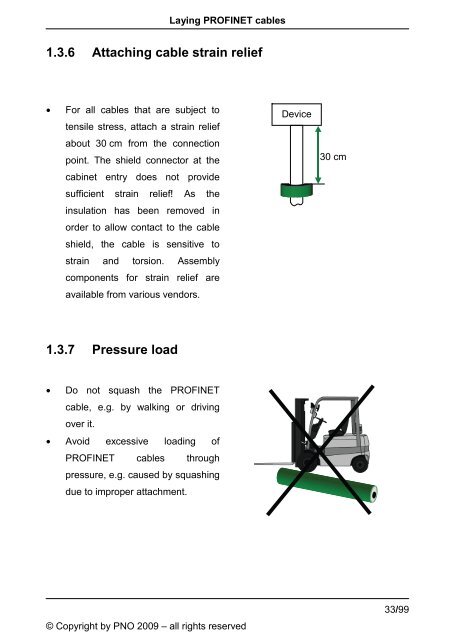 Laying PROFINET cables

1.3.6 Attaching cable strain relief

• For all cables that are subject to tensile stress, attach a strain relief about 30 cm from the connection point. The shield connector at the cabinet entry does not provide sufficient strain relief! As the insulation has been removed in order to allow contact to the cable shield, the cable is sensitive to strain and torsion. Assembly components for strain relief are available from various vendors.

Device

30 cm

1.3.7 Pressure load

• Do not squash the PROFINET cable, e.g. by walking or driving over it.
• Avoid excessive loading of PROFINET cables through pressure, e.g. caused by squashing due to improper attachment.

33/99

© Copyright by PNO 2009 – all rights reserved